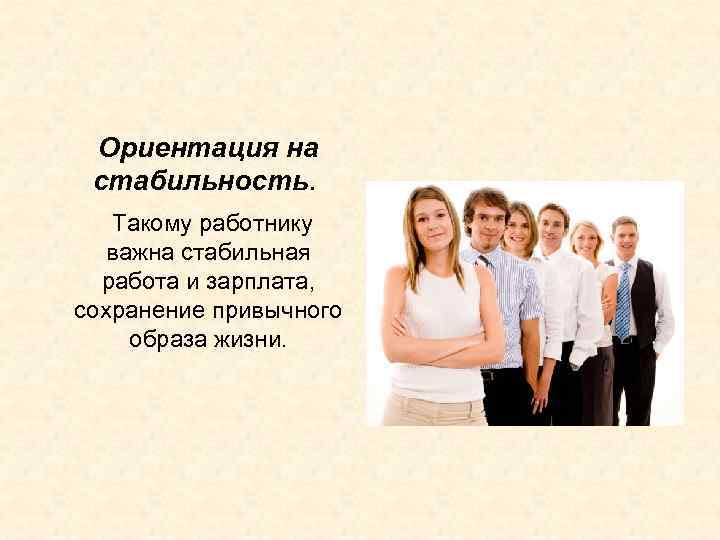 Ориентация на стабильность.

Такому работнику важна стабильная работа и зарплата, сохранение привычного образа жизни.